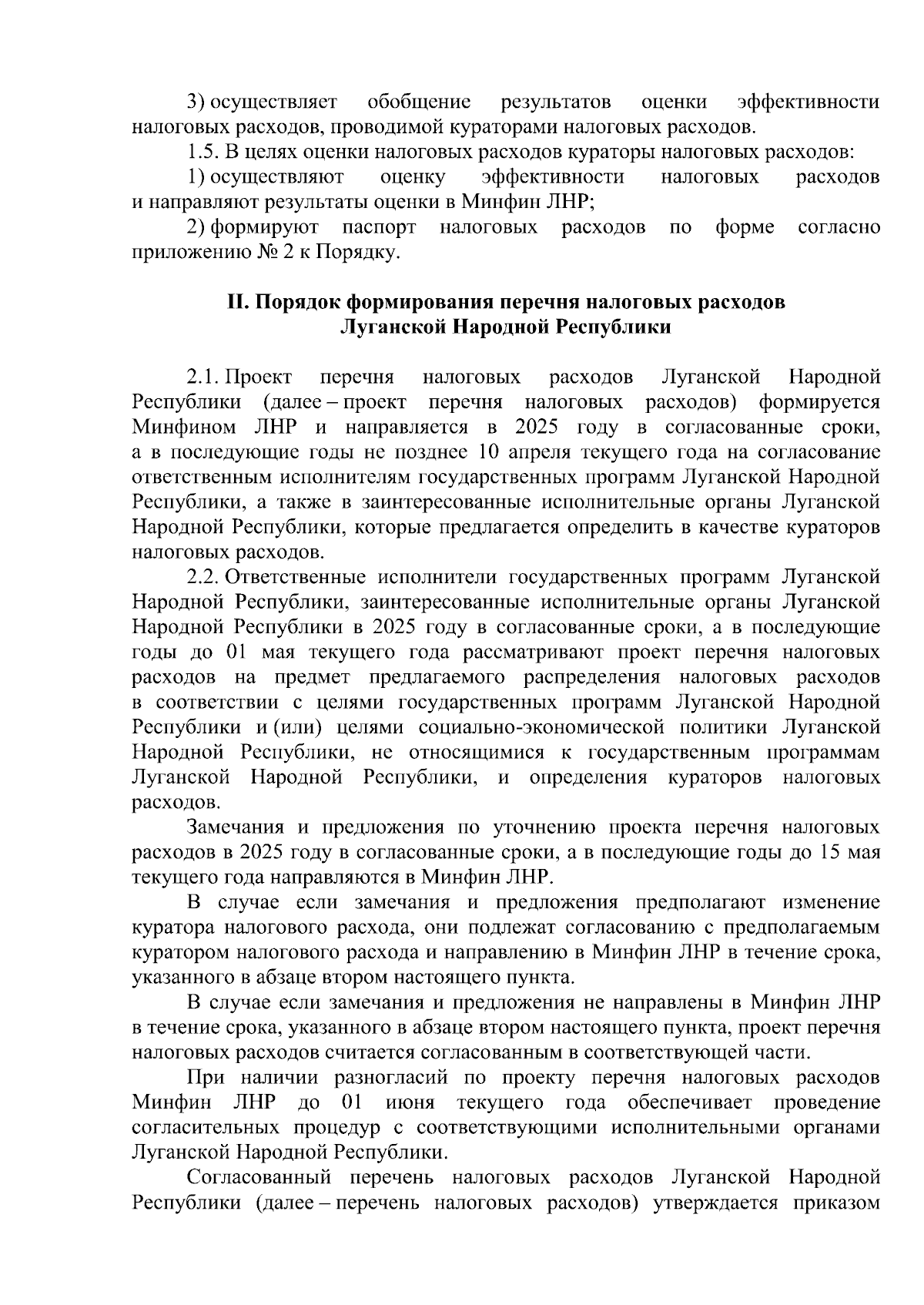 3) осуществляет обобщение результатов оценки эффективности налоговых расходов, проводимой кураторами налоговых расходов.

1.5. В целях оценки налоговых расходов кураторы налоговых расходов:

1) осуществляют оценку эффективности налоговых расходов и направляют результаты оценки в Минфин ЛНР;

2) формируют паспорт налоговых расходов по форме согласно приложению № 2 к Порядку.

II. Порядок формирования перечня налоговых расходов Луганской Народной Республики

2.1. Проект перечня налоговых расходов Луганской Народной Республики (далее – проект перечня налоговых расходов) формируется Минфином ЛНР и направляется в 2025 году в согласованные сроки, а в последующие годы не позднее 10 апреля текущего года на согласование ответственным исполнителям государственных программ Луганской Народной Республики, а также в заинтересованные исполнительные органы Луганской Народной Республики, которые предлагается определить в качестве кураторов налоговых расходов.

2.2. Ответственные исполнители государственных программ Луганской Народной Республики, заинтересованные исполнительные органы Луганской Народной Республики в 2025 году в согласованные сроки, а в последующие годы до 01 мая текущего года рассматривают проект перечня налоговых расходов на предмет предлагаемого распределения налоговых расходов в соответствии с целями государственных программ Луганской Народной Республики и (или) целями социально-экономической политики Луганской Народной Республики, не относящимися к государственным программам Луганской Народной Республики, и определения кураторов налоговых расходов.

Замечания и предложения по уточнению проекта перечня налоговых расходов в 2025 году в согласованные сроки, а в последующие годы до 15 мая текущего года направляются в Минфин ЛНР.

В случае если замечания и предложения предполагают изменение куратора налогового расхода, они подлежат согласованию с предполагаемым куратором налогового расхода и направлению в Минфин ЛНР в течение срока, указанного в абзаце втором настоящего пункта.

В случае если замечания и предложения не направлены в Минфин ЛНР в течение срока, указанного в абзаце втором настоящего пункта, проект перечня налоговых расходов считается согласованным в соответствующей части.

При наличии разногласий по проекту перечня налоговых расходов Минфин ЛНР до 01 июня текущего года обеспечивает проведение согласительных процедур с соответствующими исполнительными органами Луганской Народной Республики.

Согласованный перечень налоговых расходов Луганской Народной Республики (далее – перечень налоговых расходов) утверждается приказом